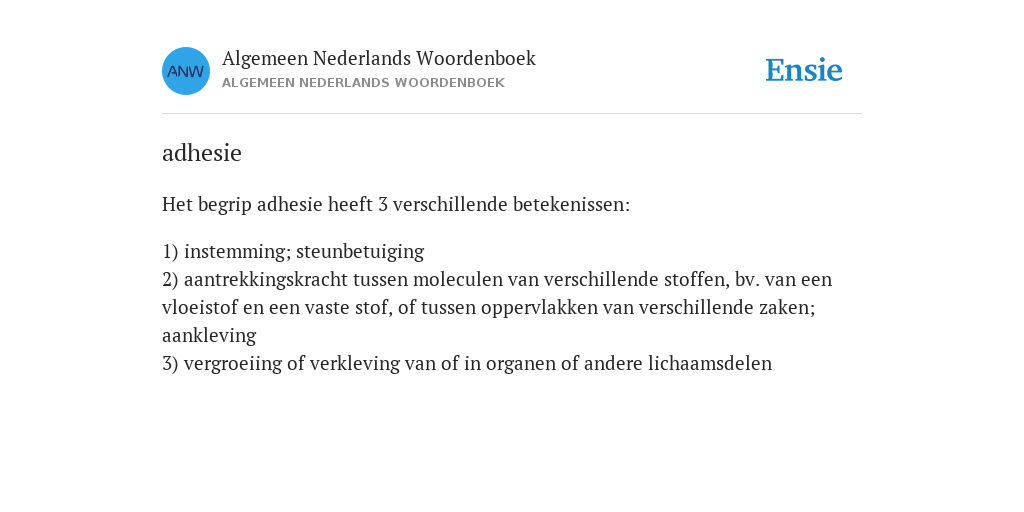 ANW

Algemeen Nederlands Woordenboek
ALGEMEEN NEDERLANDS WOORDENBOEK

Ensie

adhesie

Het begrip adhesie heeft 3 verschillende betekenissen:

1) instemming; steunbetuiging
2) aantrekkingskracht tussen moleculen van verschillende stoffen, bv. van een vloeistof en een vaste stof, of tussen oppervlakken van verschillende zaken; aankleving
3) vergroeiing of verkleving van of in organen of andere lichaamsdelen